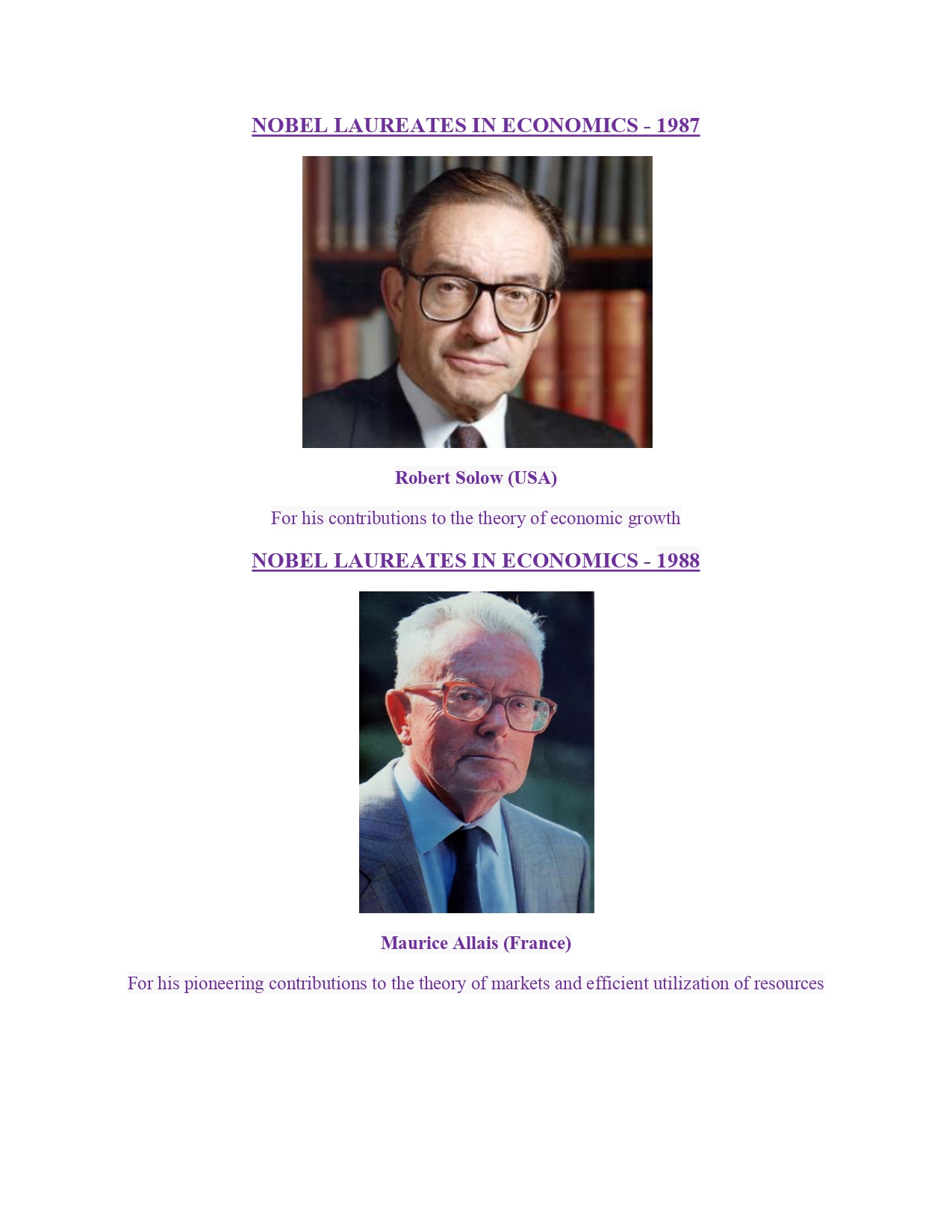 NOBEL LAUREATES IN ECONOMICS - 1987

Robert Solow (USA)

For his contributions to the theory of economic growth

NOBEL LAUREATES IN ECONOMICS - 1988

Maurice Allais (France)

For his pioneering contributions to the theory of markets and efficient utilization of resources